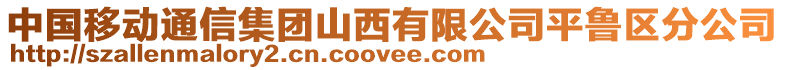 中国移动通信集团山西有限公司平鲁区分公司
http://szallenmalory2.cn.coovee.com